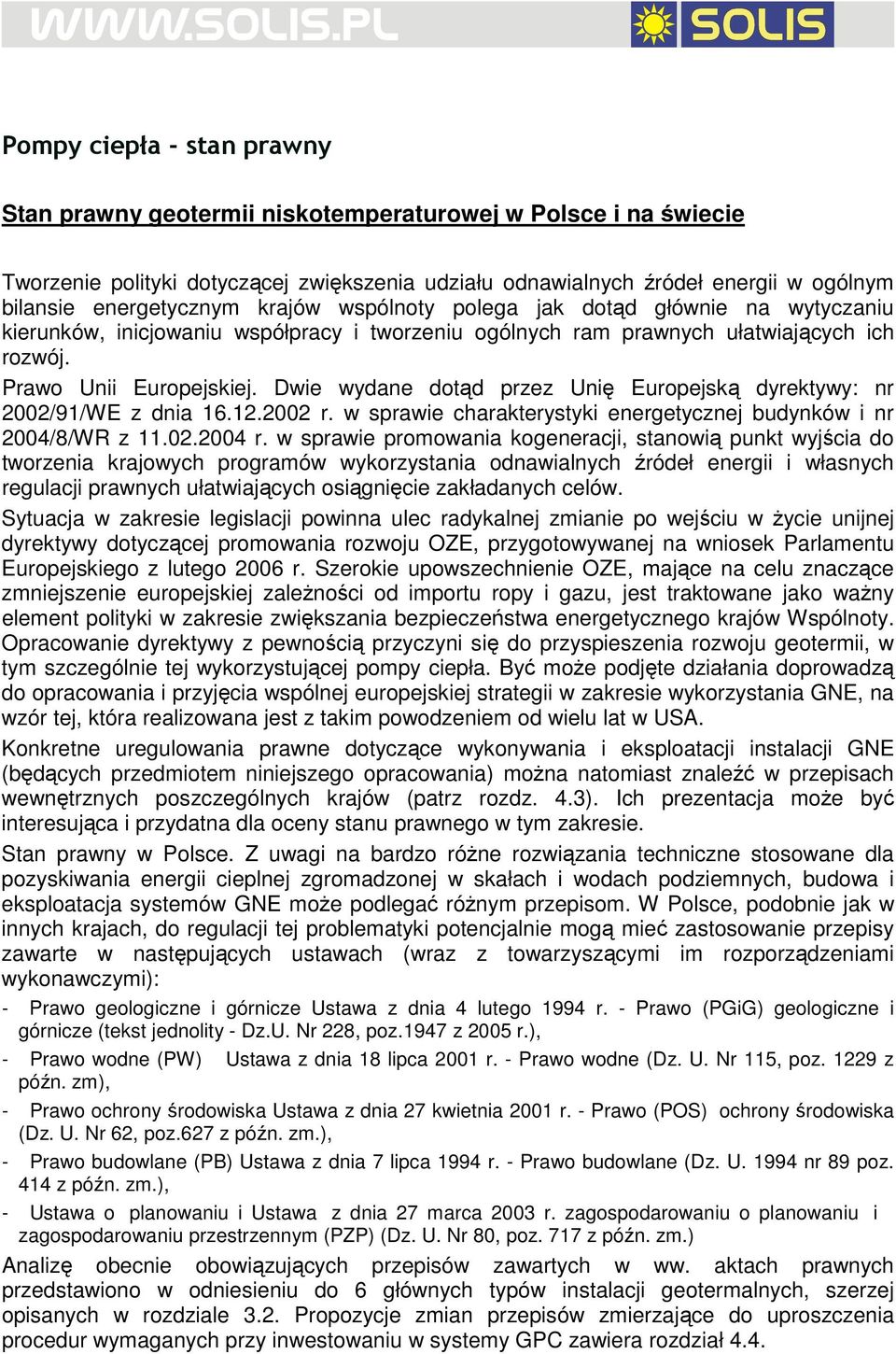 WWW.SOLIS.PL

SOLIS

Pompy ciepła - stan prawny

Stan prawny geotermii niskotemperaturowej w Polsce i na świecie

Tworzenie polityki dotyczącej zwiększenia udziału odnawialnych źródeł energii w ogólnym bilansie energetycznym krajów wspólnoty polega jak dotąd głównie na wytyczaniu kierunków, inicjowaniu współpracy i tworzeniu ogólnych ram prawnych ułatwiających ich rozwój.

Prawo Unii Europejskiej. Dwie wydane dotąd przez Unię Europejską dyrektywy: nr 2002/91/WE z dnia 16.12.2002 r. w sprawie charakterystyki energetycznej budynków i nr 2004/8/WR z 11.02.2004 r. w sprawie promowania kogeneracji, stanowią punkt wyjścia do tworzenia krajowych programów wykorzystania odnawialnych źródeł energii i własnych regulacji prawnych ułatwiających osiągnięcie zakładanych celów.

Sytuacja w zakresie legislacji powinna ulec radykalnej zmianie po wejściu w życie unijnej dyrektywy dotyczącej promowania rozwoju OZE, przygotowywanej na wniosek Parlamentu Europejskiego z lutego 2006 r. Szerokie upowszechnienie OZE, mające na celu znaczące zmniejszenie europejskiej zależności od importu ropy i gazu, jest traktowane jako ważny element polityki w zakresie zwiększania bezpieczeństwa energetycznego krajów Wspólnoty. Opracowanie dyrektywy z pewnością przyczyni się do przyspieszenia rozwoju geotermii, w tym szczególnie tej wykorzystującej pompy ciepła. Być może podjęte działania doprowadzą do opracowania i przyjęcia wspólnej europejskiej strategii w zakresie wykorzystania GNE, na wzór tej, która realizowana jest z takim powodzeniem od wielu lat w USA.

Konkretne uregulowania prawne dotyczące wykonywania i eksploatacji instalacji GNE (będących przedmiotem niniejszego opracowania) można natomiast znaleźć w przepisach wewnętrznych poszczególnych krajów (patrz rozdz. 4.3). Ich prezentacja może być interesująca i przydatna dla oceny stanu prawnego w tym zakresie.

Stan prawny w Polsce. Z uwagi na bardzo różne rozwiązania techniczne stosowane dla pozyskiwania energii cieplnej zgromadzonej w skałach i wodach podziemnych, budowa i eksploatacja systemów GNE może podlegać różnym przepisom. W Polsce, podobnie jak w innych krajach, do regulacji tej problematyki potencjalnie mogą mieć zastosowanie przepisy zawarte w następujących ustawach (wraz z towarzyszącymi im rozporządzeniami wykonawczymi):

- Prawo geologiczne i górnicze Ustawa z dnia 4 lutego 1994 r. - Prawo (PGiG) geologiczne i górnicze (tekst jednolity - Dz.U. Nr 228, poz.1947 z 2005 r.),
- Prawo wodne (PW) Ustawa z dnia 18 lipca 2001 r. - Prawo wodne (Dz. U. Nr 115, poz. 1229 z późn. zm),
- Prawo ochrony środowiska Ustawa z dnia 27 kwietnia 2001 r. - Prawo (POS) ochrony środowiska (Dz. U. Nr 62, poz.627 z późn. zm.),
- Prawo budowlane (PB) Ustawa z dnia 7 lipca 1994 r. - Prawo budowlane (Dz. U. 1994 nr 89 poz. 414 z późn. zm.),
- Ustawa o planowaniu i Ustawa z dnia 27 marca 2003 r. zagospodarowaniu o planowaniu i zagospodarowaniu przestrzennym (PZP) (Dz. U. Nr 80, poz. 717 z późn. zm.)

Analizę obecnie obowiązujących przepisów zawartych w ww. aktach prawnych przedstawiono w odniesieniu do 6 głównych typów instalacji geotermalnych, szerzej opisanych w rozdziale 3.2. Propozycje zmian przepisów zmierzające do uproszczenia procedur wymaganych przy inwestowaniu w systemy GPC zawiera rozdział 4.4.